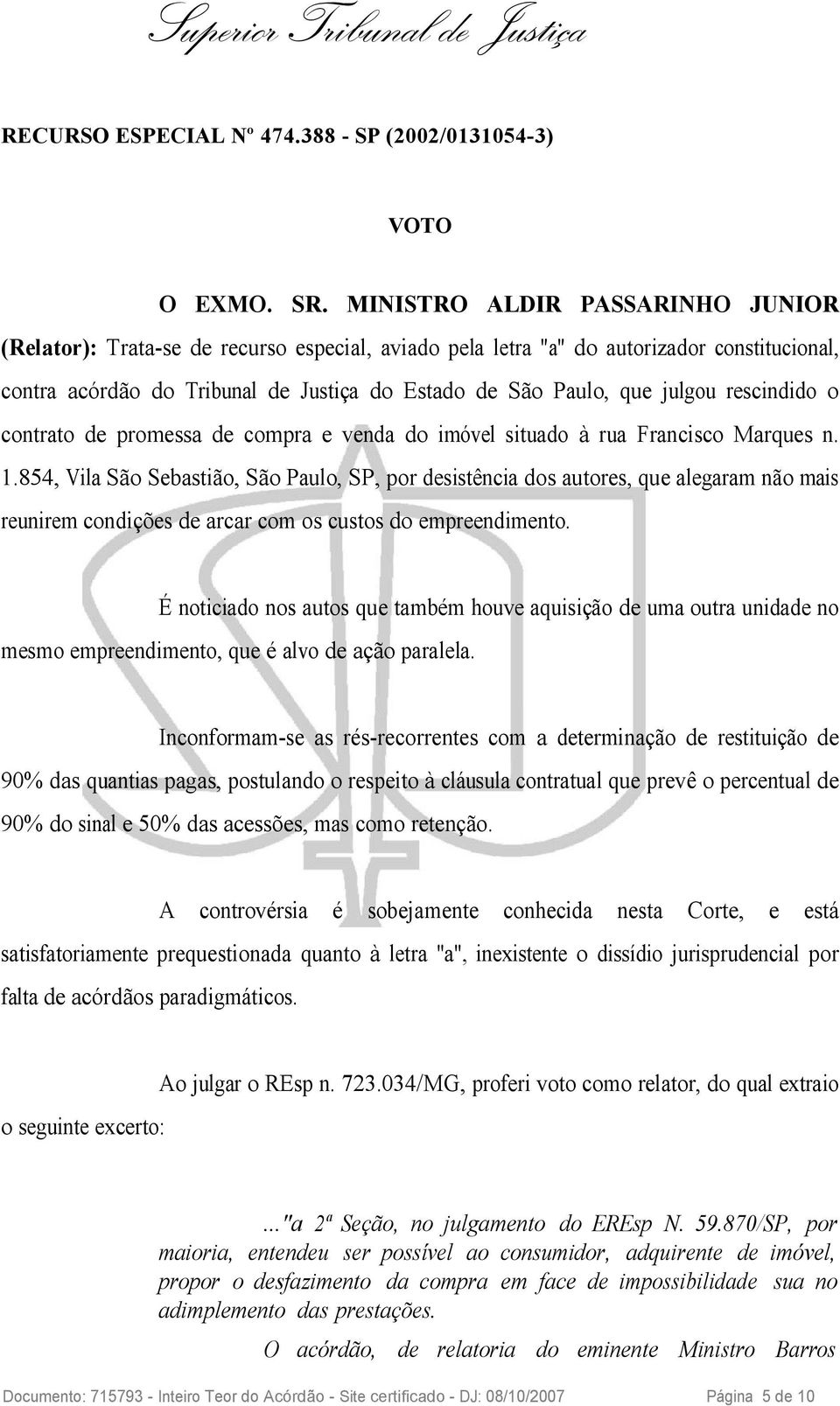 Superior Tribunal de Justiça

RECURSO ESPECIAL Nº 474.388 - SP (2002/0131054-3)

VOTO

O EXMO. SR. MINISTRO ALDIR PASSARINHO JUNIOR (Relator): Trata-se de recurso especial, aviado pela letra "a" do autorizador constitucional, contra acórdão do Tribunal de Justiça do Estado de São Paulo, que julgou rescindido o contrato de promessa de compra e venda do imóvel situado à rua Francisco Marques n. 1.854, Vila São Sebastião, São Paulo, SP, por desistência dos autores, que alegaram não mais reunirem condições de arcar com os custos do empreendimento.

É noticiado nos autos que também houve aquisição de uma outra unidade no mesmo empreendimento, que é alvo de ação paralela.

Inconformam-se as rés-recorrentes com a determinação de restituição de 90% das quantias pagas, postulando o respeito à cláusula contratual que prevê o percentual de 90% do sinal e 50% das acessões, mas como retenção.

A controvérsia é sobejamente conhecida nesta Corte, e está satisfatoriamente prequestionada quanto à letra "a", inexistente o dissídio jurisprudencial por falta de acórdãos paradigmáticos.

Ao julgar o REsp n. 723.034/MG, proferi voto como relator, do qual extraio o seguinte excerto:

..."a 2ª Seção, no julgamento do EREsp N. 59.870/SP, por maioria, entendeu ser possível ao consumidor, adquirente de imóvel, propor o desfazimento da compra em face de impossibilidade sua no adimplemento das prestações.

O acórdão, de relatoria do eminente Ministro Barros

Documento: 715793 - Inteiro Teor do Acórdão - Site certificado - DJ: 08/10/2007 Página 5 de 10